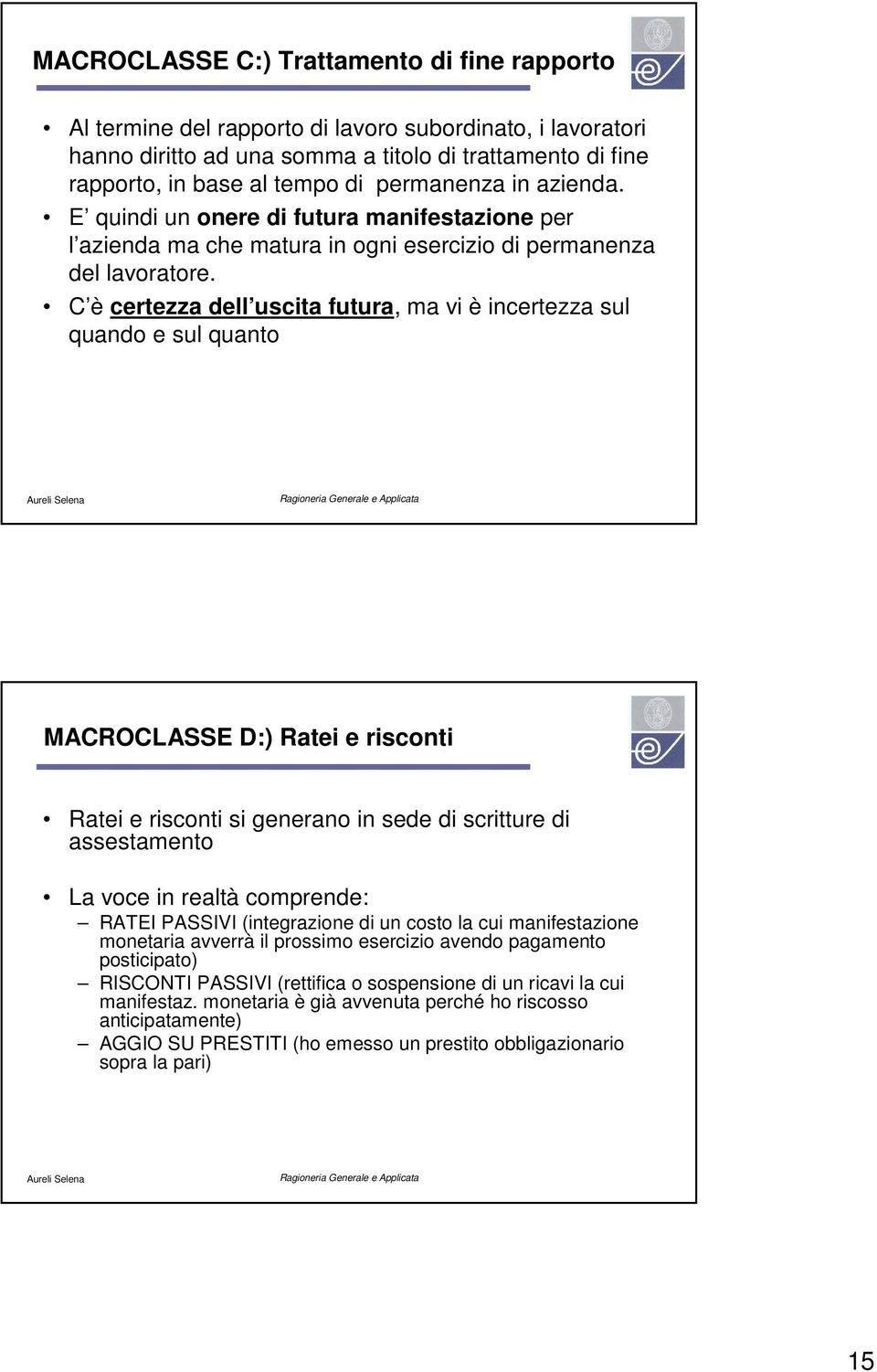 MACROCLASSE C:) Trattamento di fine rapporto

• Al termine del rapporto di lavoro subordinato, i lavoratori hanno diritto ad una somma a titolo di trattamento di fine rapporto, in base al tempo di permanenza in azienda.
• E quindi un onere di futura manifestazione per l azienda ma che matura in ogni esercizio di permanenza del lavoratore.
• C è certezza dell uscita futura, ma vi è incertezza sul quando e sul quanto

Aureli Selena

Ragioneria Generale e Applicata

MACROCLASSE D:) Ratei e risconti

• Ratei e risconti si generano in sede di scritture di assestamento
• La voce in realtà comprende:
– RATEI PASSIVI (integrazione di un costo la cui manifestazione monetaria avverrà il prossimo esercizio avendo pagamento posticipato)
– RISCONTI PASSIVI (rettifica o sospensione di un ricavi la cui manifestaz. monetaria è già avvenuta perché ho riscosso anticipatamente)
– AGGIO SU PRESTITI (ho emesso un prestito obbligazionario sopra la pari)

Aureli Selena

Ragioneria Generale e Applicata

15